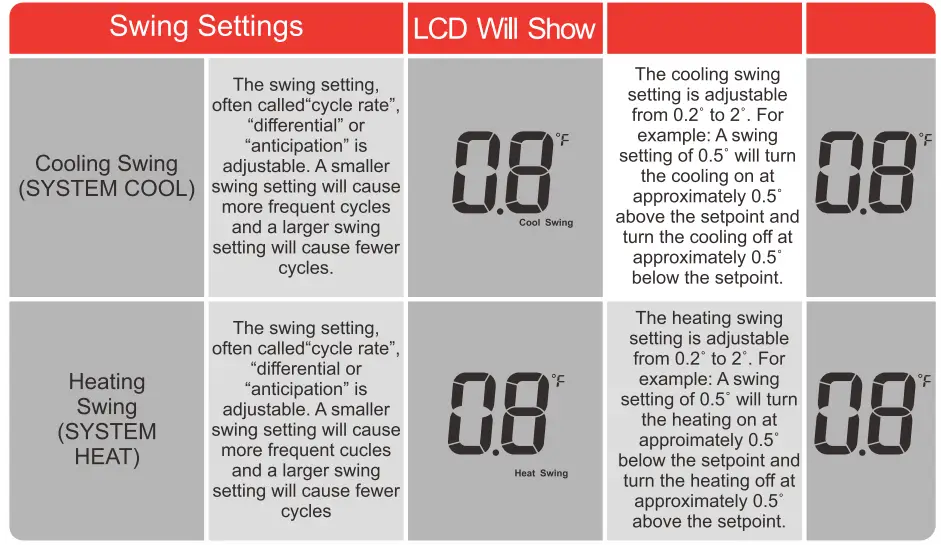 | Swing Settings | | LCD Will Show | | |
|---|---|---|---|---|
| Cooling Swing (SYSTEM COOL) | The swing setting, often called"cycle rate", "differential" or "anticipation" is adjustable. A smaller swing setting will cause more frequent cycles and a larger swing setting will cause fewer cycles. | 0.8 °F Cool Swing | The cooling swing setting is adjustable from 0.2° to 2°. For example: A swing setting of 0.5° will turn the cooling on at approximately 0.5° above the setpoint and turn the cooling off at approximately 0.5° below the setpoint. | 0.8 °F |
| Heating Swing (SYSTEM HEAT) | The swing setting, often called"cycle rate", "differential or "anticipation" is adjustable. A smaller swing setting will cause more frequent cucles and a larger swing setting will cause fewer cycles | 0.8 °F Heat Swing | The heating swing setting is adjustable from 0.2° to 2°. For example: A swing setting of 0.5° will turn the heating on at approimately 0.5° below the setpoint and turn the heating off at approximately 0.5° above the setpoint. | 0.8 °F |